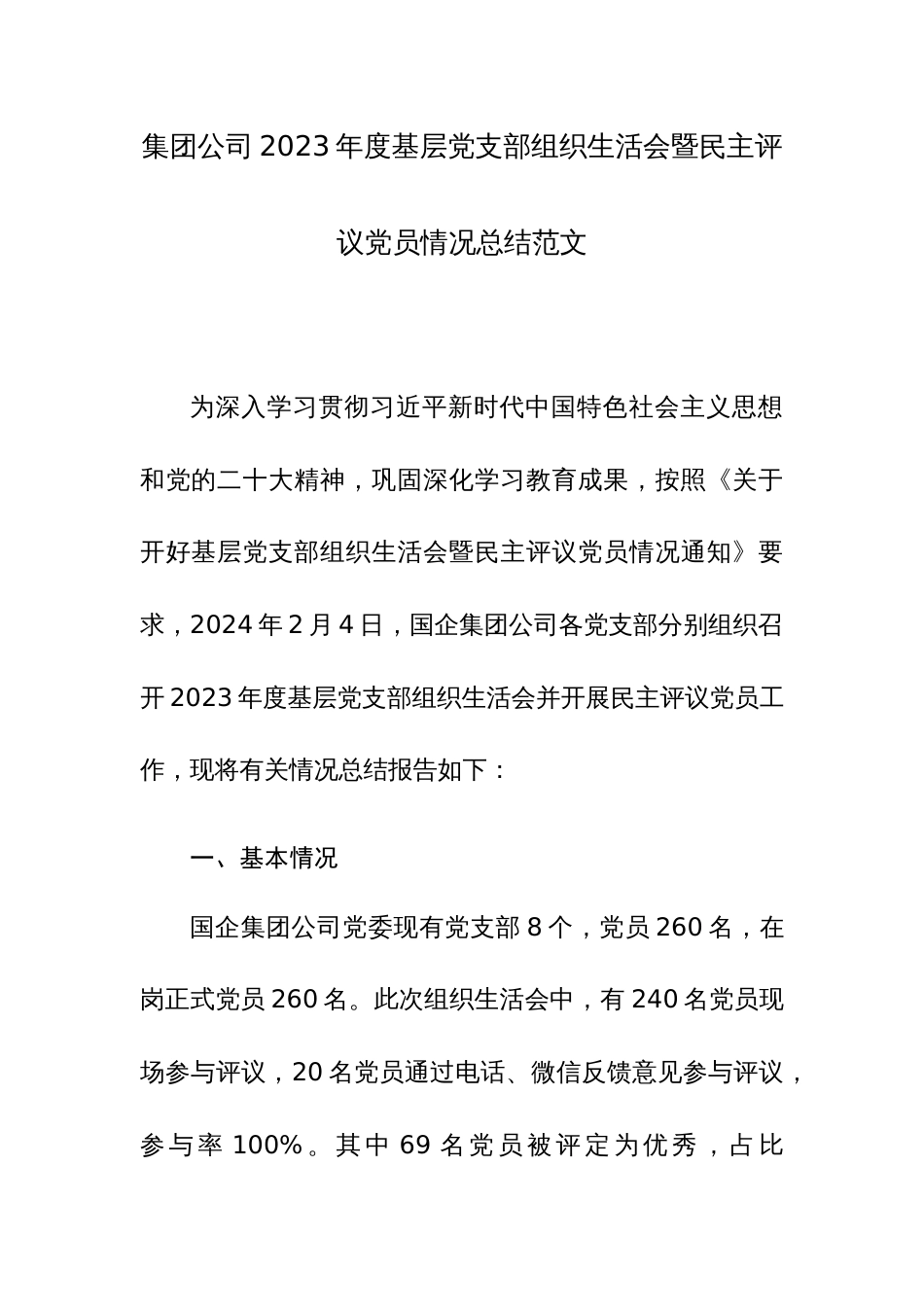 集团公司2023年度基层党支部组织生活会暨民主评议党员情况总结范文

为深入学习贯彻习近平新时代中国特色社会主义思想和党的二十大精神，巩固深化学习教育成果，按照《关于开好基层党支部组织生活会暨民主评议党员情况通知》要求，2024年2月4日，国企集团公司各党支部分别组织召开2023年度基层党支部组织生活会并开展民主评议党员工作，现将有关情况总结报告如下：

一、基本情况

国企集团公司党委现有党支部8个，党员260名，在岗正式党员260名。此次组织生活会中，有240名党员现场参与评议，20名党员通过电话、微信反馈意见参与评议，参与率100%。其中69名党员被评定为优秀，占比